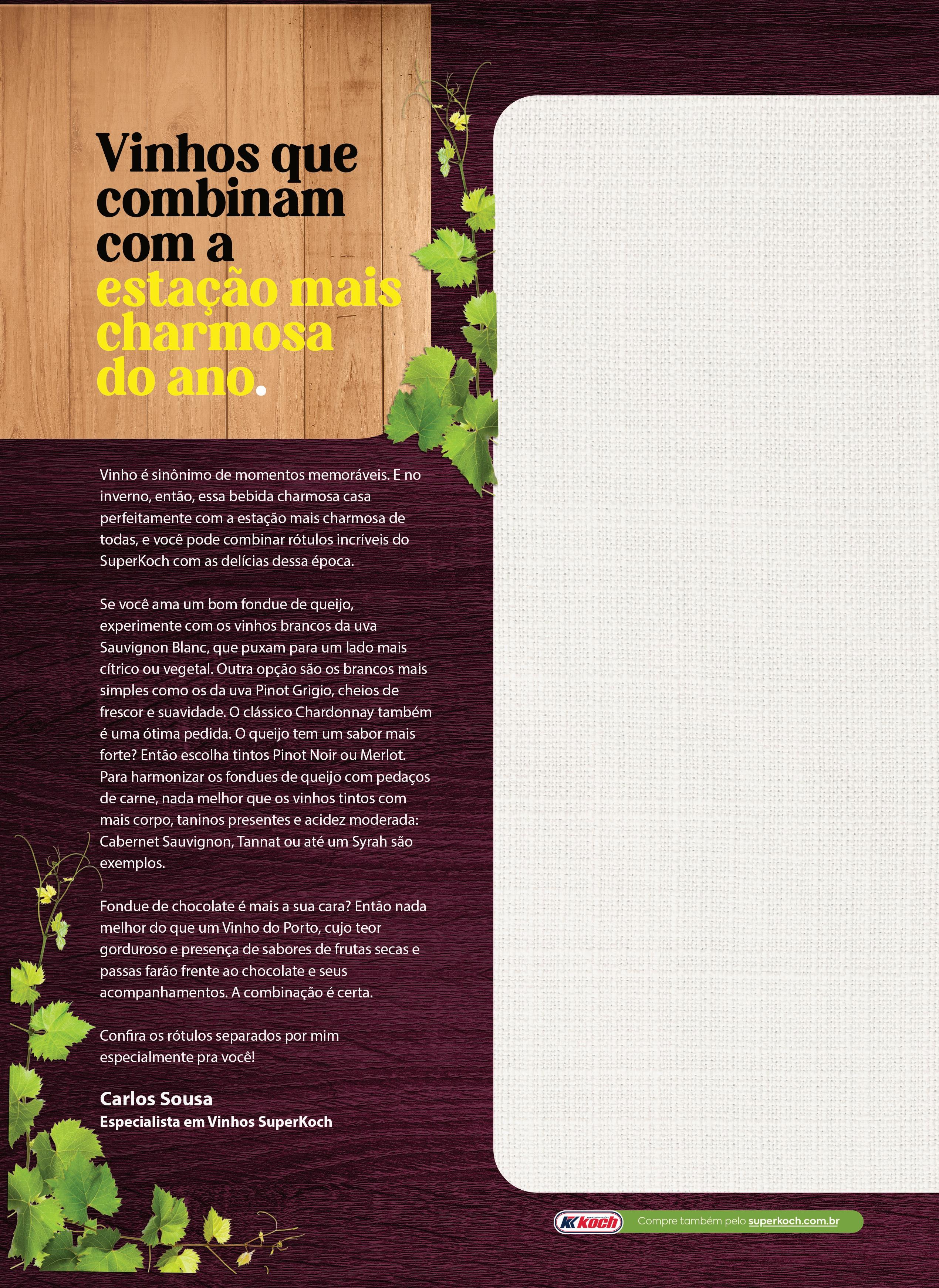 Vinhos que combinam com a estação mais charmosa do ano.

Vinho é sinônimo de momentos memoráveis. E no inverno, então, essa bebida charmosa casa perfeitamente com a estação mais charmosa de todas, e você pode combinar rótulos incríveis do SuperKoch com as delícias dessa época.

Se você ama um bom fondue de queijo, experimente com os vinhos brancos da uva Sauvignon Blanc, que puxam para um lado mais cítrico ou vegetal. Outra opção são os brancos mais simples como os da uva Pinot Grigio, cheios de frescor e suavidade. O clássico Chardonnay também é uma ótima pedida. O queijo tem um sabor mais forte? Então escolha tintos Pinot Noir ou Merlot. Para harmonizar os fondues de queijo com pedaços de carne, nada melhor que os vinhos tintos com mais corpo, taninos presentes e acidez moderada: Cabernet Sauvignon, Tannat ou até um Syrah são exemplos.

Fondue de chocolate é mais a sua cara? Então nada melhor do que um Vinho do Porto, cujo teor gorduroso e presença de sabores de frutas secas e passas farão frente ao chocolate e seus acompanhamentos. A combinação é certa.

Confira os rótulos separados por mim especialmente pra você!

Carlos Sousa
Especialista em Vinhos SuperKoch

Koch Compre também pelo superkoch.com.br